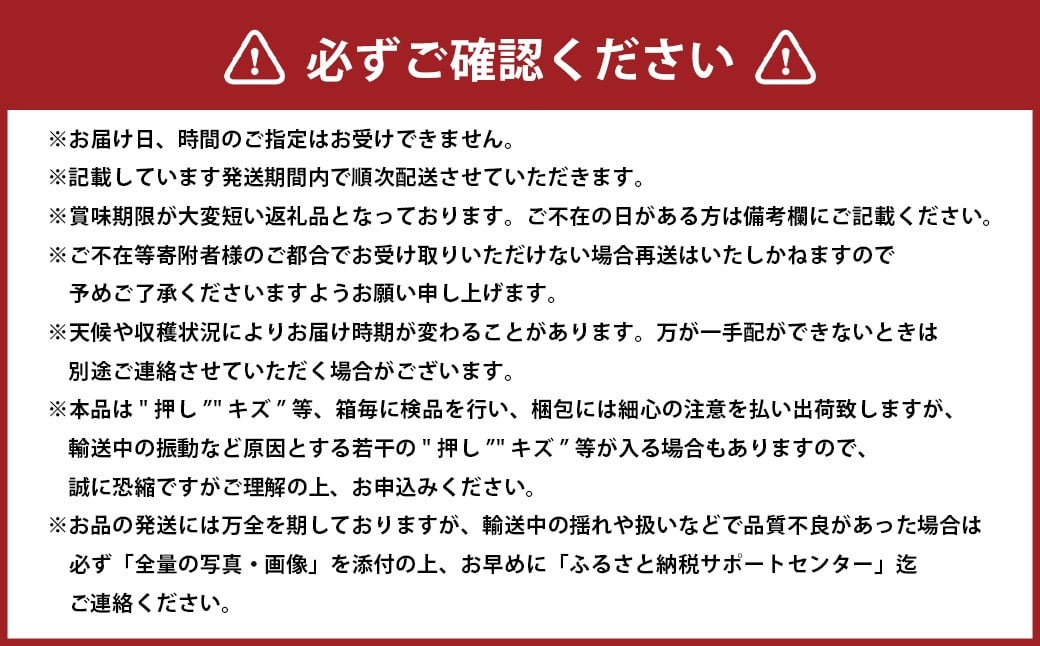 必ずご確認ください

※お届け日、時間のご指定はお受けできません。
※記載しています発送期間内で順次配送させていただきます。
※賞味期限が大変短い返礼品となっております。ご不在の日がある方は備考欄にご記載ください。
※ご不在等寄附者様のご都合でお受け取りいただけない場合再送はいたしかねますので予めご了承くださいますようお願い申し上げます。
※天候や収穫状況によりお届け時期が変わることがあります。万が一手配ができないときは別途ご連絡させていただく場合がございます。
※本品は"押し""キズ"等、箱毎に検品を行い、梱包には細心の注意を払い出荷致しますが、輸送中の振動など原因とする若干の"押し""キズ"等が入る場合もありますので、誠に恐縮ですがご理解の上、お申込みください。
※お品の発送には万全を期しておりますが、輸送中の揺れや扱いなどで品質不良があった場合は必ず「全量の写真・画像」を添付の上、お早めに「ふるさと納税サポートセンター」迄ご連絡ください。